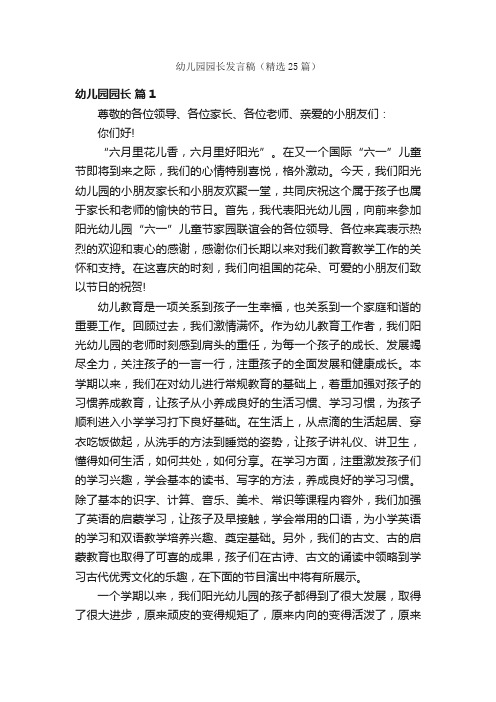 幼儿园园长发言稿（精选25篇）

幼儿园园长 篇1

尊敬的各位领导、各位家长、各位老师、亲爱的小朋友们：

你们好!

“六月里花儿香，六月里好阳光”。在又一个国际“六一”儿童节即将到来之际，我们的心情特别喜悦，格外激动。今天，我们阳光幼儿园的小朋友家长和小朋友欢聚一堂，共同庆祝这个属于孩子也属于家长和老师的愉快的节日。首先，我代表阳光幼儿园，向前来参加阳光幼儿园“六一”儿童节家园联谊会的各位领导、各位来宾表示热烈的欢迎和衷心的感谢，感谢你们长期以来对我们教育教学工作的关怀和支持。在这喜庆的时刻，我们向祖国的花朵、可爱的小朋友们致以节日的祝贺!

幼儿教育是一项关系到孩子一生幸福，也关系到一个家庭和谐的重要工作。回顾过去，我们激情满怀。作为幼儿教育工作者，我们阳光幼儿园的老师时刻感到肩头的重任，为每一个孩子的成长、发展竭尽全力，关注孩子的一言一行，注重孩子的全面发展和健康成长。本学期以来，我们在对幼儿进行常规教育的基础上，着重加强对孩子的习惯养成教育，让孩子从小养成良好的生活习惯、学习习惯，为孩子顺利进入小学学习打下良好基础。在生活上，从点滴的生活起居、穿衣吃饭做起，从洗手的方法到睡觉的姿势，让孩子讲礼仪、讲卫生，懂得如何生活，如何共处，如何分享。在学习方面，注重激发孩子们的学习兴趣，学会基本的读书、写字的方法，养成良好的学习习惯。除了基本的识字、计算、音乐、美术、常识等课程内容外，我们加强了英语的启蒙学习，让孩子及早接触，学会常用的口语，为小学英语的学习和双语教学培养兴趣、奠定基础。另外，我们的古文、古的启蒙教育也取得了可喜的成果，孩子们在古诗、古文的诵读中领略到学习古代优秀文化的乐趣，在下面的节目演出中将有所展示。

一个学期以来，我们阳光幼儿园的孩子都得到了很大发展，取得了很大进步，原来顽皮的变得规矩了，原来内向的变得活泼了，原来